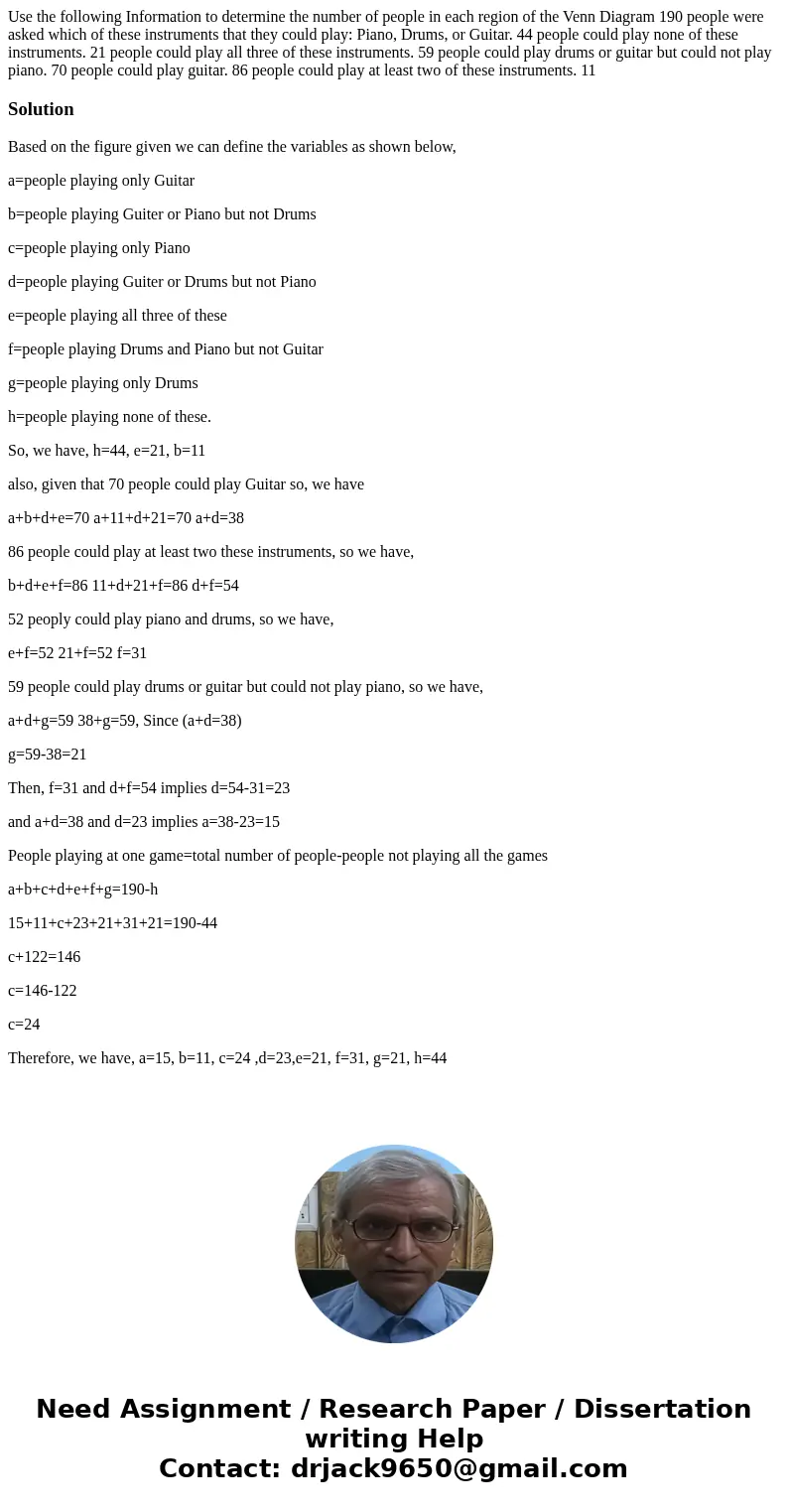 Use the following Information to determine the number of people in each region of the Venn Diagram 190 people were asked which of these instruments that they could play: Piano, Drums, or Guitar. 44 people could play none of these instruments. 21 people could play all three of these instruments. 59 people could play drums or guitar but could not play piano. 70 people could play guitar. 86 people could play at least two of these instruments. 11

Solution

Based on the figure given we can define the variables as shown below,

a=people playing only Guitar

b=people playing Guiter or Piano but not Drums

c=people playing only Piano

d=people playing Guiter or Drums but not Piano

e=people playing all three of these

f=people playing Drums and Piano but not Guitar

g=people playing only Drums

h=people playing none of these.

So, we have, h=44, e=21, b=11

also, given that 70 people could play Guitar so, we have

a+b+d+e=70 a+11+d+21=70 a+d=38

86 people could play at least two these instruments, so we have,

b+d+e+f=86 11+d+21+f=86 d+f=54

52 peoply could play piano and drums, so we have,

e+f=52 21+f=52 f=31

59 people could play drums or guitar but could not play piano, so we have,

a+d+g=59 38+g=59, Since (a+d=38)

g=59-38=21

Then, f=31 and d+f=54 implies d=54-31=23

and a+d=38 and d=23 implies a=38-23=15

People playing at one game=total number of people-people not playing all the games

a+b+c+d+e+f+g=190-h

15+11+c+23+21+31+21=190-44

c+122=146

c=146-122

c=24

Therefore, we have, a=15, b=11, c=24 ,d=23,e=21, f=31, g=21, h=44

Need Assignment / Research Paper / Dissertation writing Help
Contact: drjack9650@gmail.com